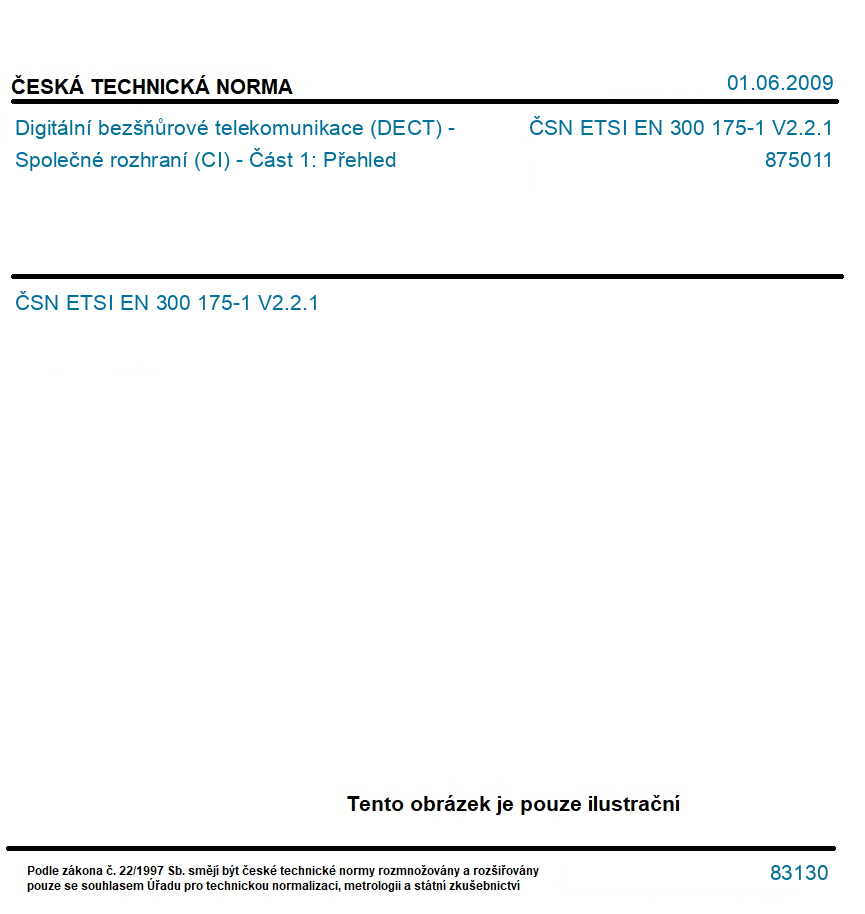 ČESKÁ TECHNICKÁ NORMA

01.06.2009

Digitální bezšňůrové telekomunikace (DECT) - Společné rozhraní (CI) - Část 1: Přehled

ČSN ETSI EN 300 175-1 V2.2.1
875011

ČSN ETSI EN 300 175-1 V2.2.1

Tento obrázek je pouze ilustrační

Podle zákona č. 22/1997 Sb. smějí být české technické normy rozmnožovány a rozšiřovány pouze se souhlasem Úřadu pro technickou normalizaci, metrologii a státní zkušebnictví

83130